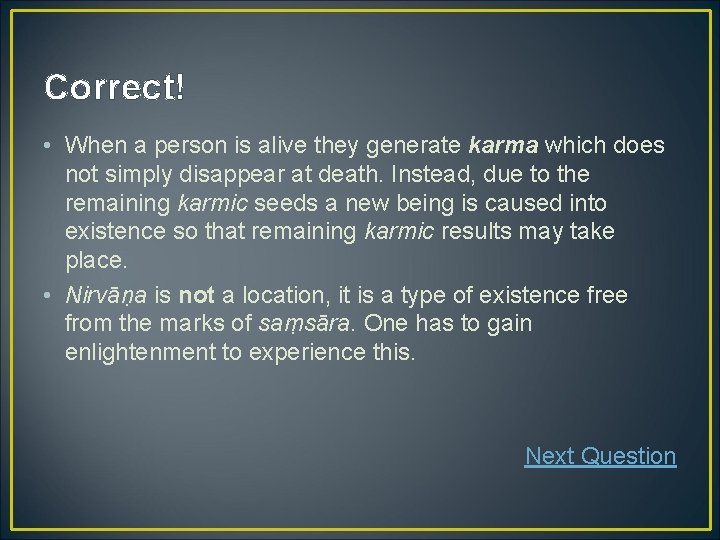 Correct!

• When a person is alive they generate karma which does not simply disappear at death. Instead, due to the remaining karmic seeds a new being is caused into existence so that remaining karmic results may take place.

• Nirvāṇa is not a location, it is a type of existence free from the marks of saṃsāra. One has to gain enlightenment to experience this.

Next Question